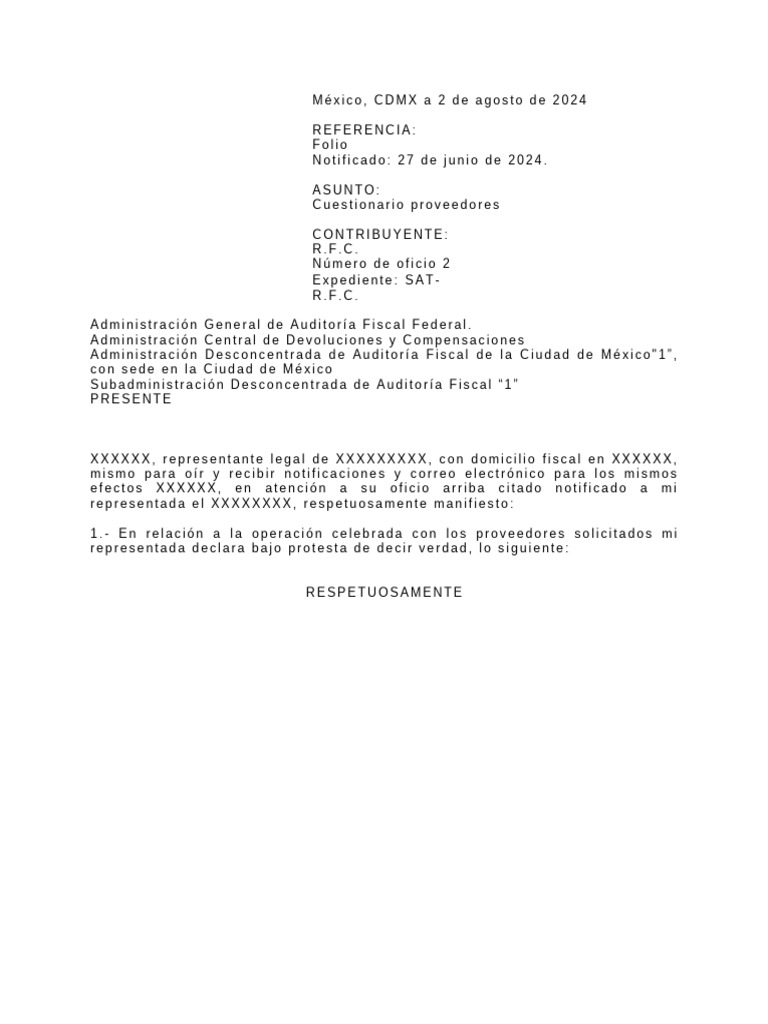 México, CDMX a 2 de agosto de 2024

REFERENCIA:
Folio
Notificado: 27 de junio de 2024.

ASUNTO:
Cuestionario proveedores

CONTRIBUYENTE:
R.F.C.
Número de oficio 2
Expediente: SAT-
R.F.C.

Administración General de Auditoría Fiscal Federal.
Administración Central de Devoluciones y Compensaciones
Administración Desconcentrada de Auditoría Fiscal de la Ciudad de México"1", con sede en la Ciudad de México
Subadministración Desconcentrada de Auditoría Fiscal "1"
PRESENTE

XXXXXX, representante legal de XXXXXXXXX, con domicilio fiscal en XXXXXX, mismo para oír y recibir notificaciones y correo electrónico para los mismos efectos XXXXXX, en atención a su oficio arriba citado notificado a mi representada el XXXXXXXX, respetuosamente manifiesto:

1.- En relación a la operación celebrada con los proveedores solicitados mi representada declara bajo protesta de decir verdad, lo siguiente:

RESPETUOSAMENTE